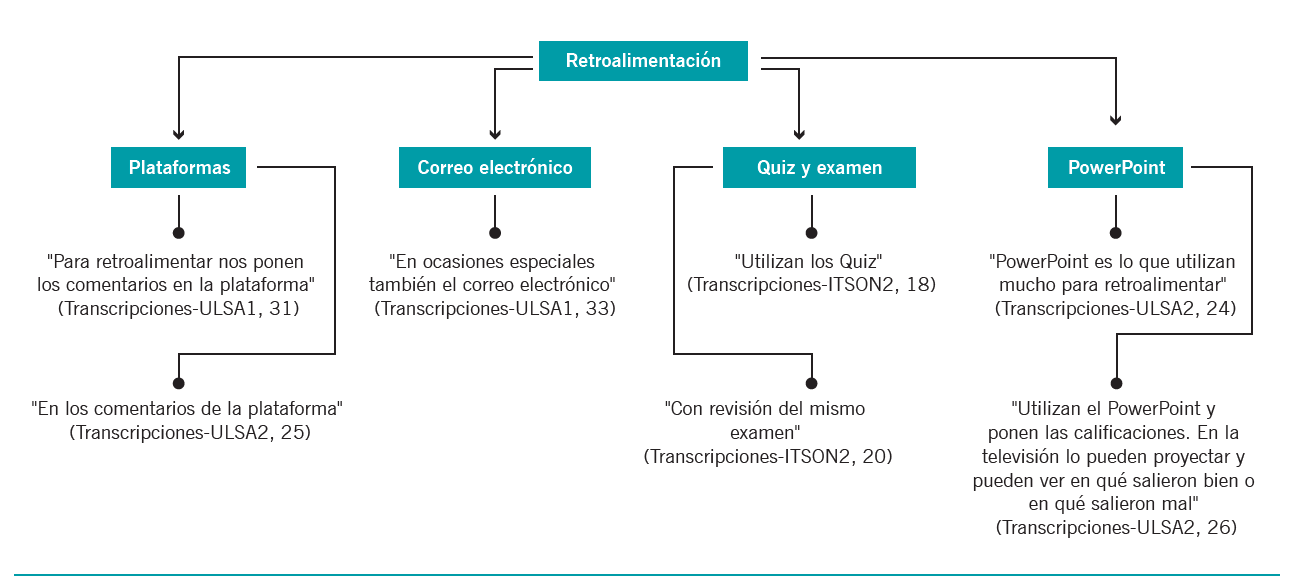 Retroalimentación

Plataformas

"Para retroalimentar nos ponen los comentarios en la plataforma" (Transcripciones-ULSA1, 31)

"En los comentarios de la plataforma" (Transcripciones-ULSA2, 25)

Correo electrónico

"En ocasiones especiales también el correo electrónico" (Transcripciones-ULSA1, 33)

Quiz y examen

"Utilizan los Quiz" (Transcripciones-ITSON2, 18)

"Con revisión del mismo examen" (Transcripciones-ITSON2, 20)

PowerPoint

"PowerPoint es lo que utilizan mucho para retroalimentar" (Transcripciones-ULSA2, 24)

"Utilizan el PowerPoint y ponen las calificaciones. En la televisión lo pueden proyectar y pueden ver en qué salieron bien o en qué salieron mal" (Transcripciones-ULSA2, 26)